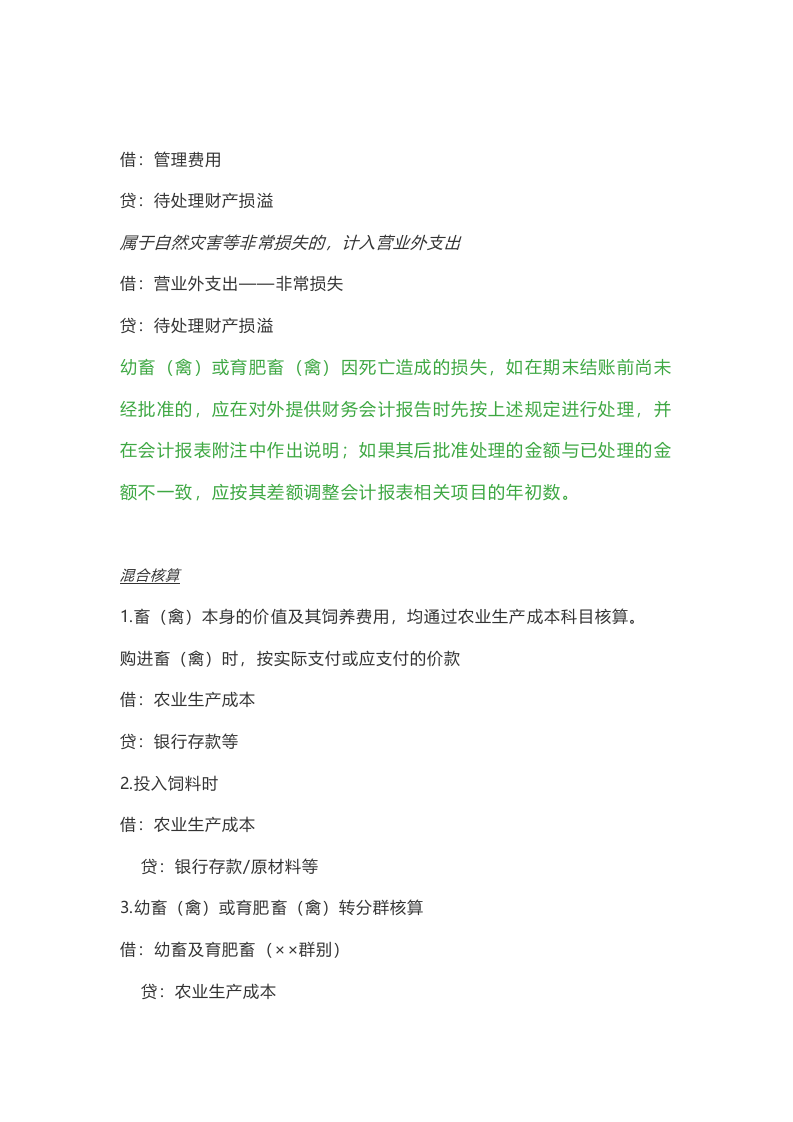 借：管理费用

贷：待处理财产损溢

属于自然灾害等非常损失的，计入营业外支出

借：营业外支出——非常损失

贷：待处理财产损溢

幼畜（禽）或育肥畜（禽）因死亡造成的损失，如在期末结账前尚未经批准的，应在对外提供财务会计报告时先按上述规定进行处理，并在会计报表附注中作出说明；如果其后批准处理的金额与已处理的金额不一致，应按其差额调整会计报表相关项目的年初数。

混合核算

1.畜（禽）本身的价值及其饲养费用，均通过农业生产成本科目核算。

购进畜（禽）时，按实际支付或应支付的价款

借：农业生产成本

贷：银行存款等

2.投入饲料时

借：农业生产成本

贷：银行存款/原材料等

3.幼畜（禽）或育肥畜（禽）转分群核算

借：幼畜及育肥畜（××群别）

贷：农业生产成本